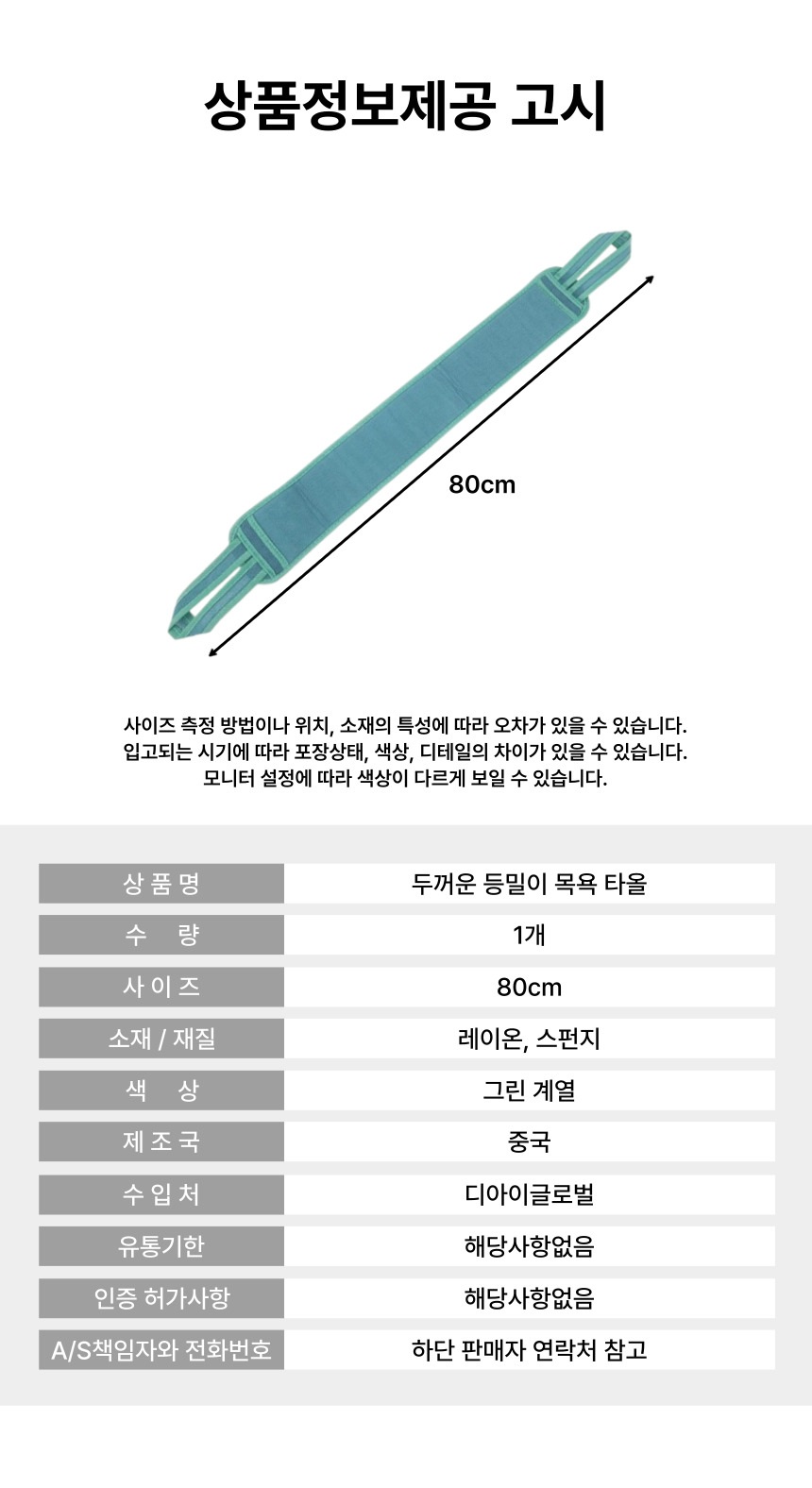 상품정보제공 고시

80cm

사이즈 측정 방법이나 위치, 소재의 특성에 따라 오차가 있을 수 있습니다.
입고되는 시기에 따라 포장상태, 색상, 디테일의 차이가 있을 수 있습니다.
모니터 설정에 따라 색상이 다르게 보일 수 있습니다.

| 상 품 명 | 두꺼운 등밀이 목욕 타올 |
|---|---|
| 수 량 | 1개 |
| 사 이 즈 | 80cm |
| 소재 / 재질 | 레이온, 스펀지 |
| 색 상 | 그린 계열 |
| 제 조 국 | 중국 |
| 수 입 처 | 디아이글로벌 |
| 유통기한 | 해당사항없음 |
| 인증 허가사항 | 해당사항없음 |
| A/S책임자와 전화번호 | 하단 판매자 연락처 참고 |